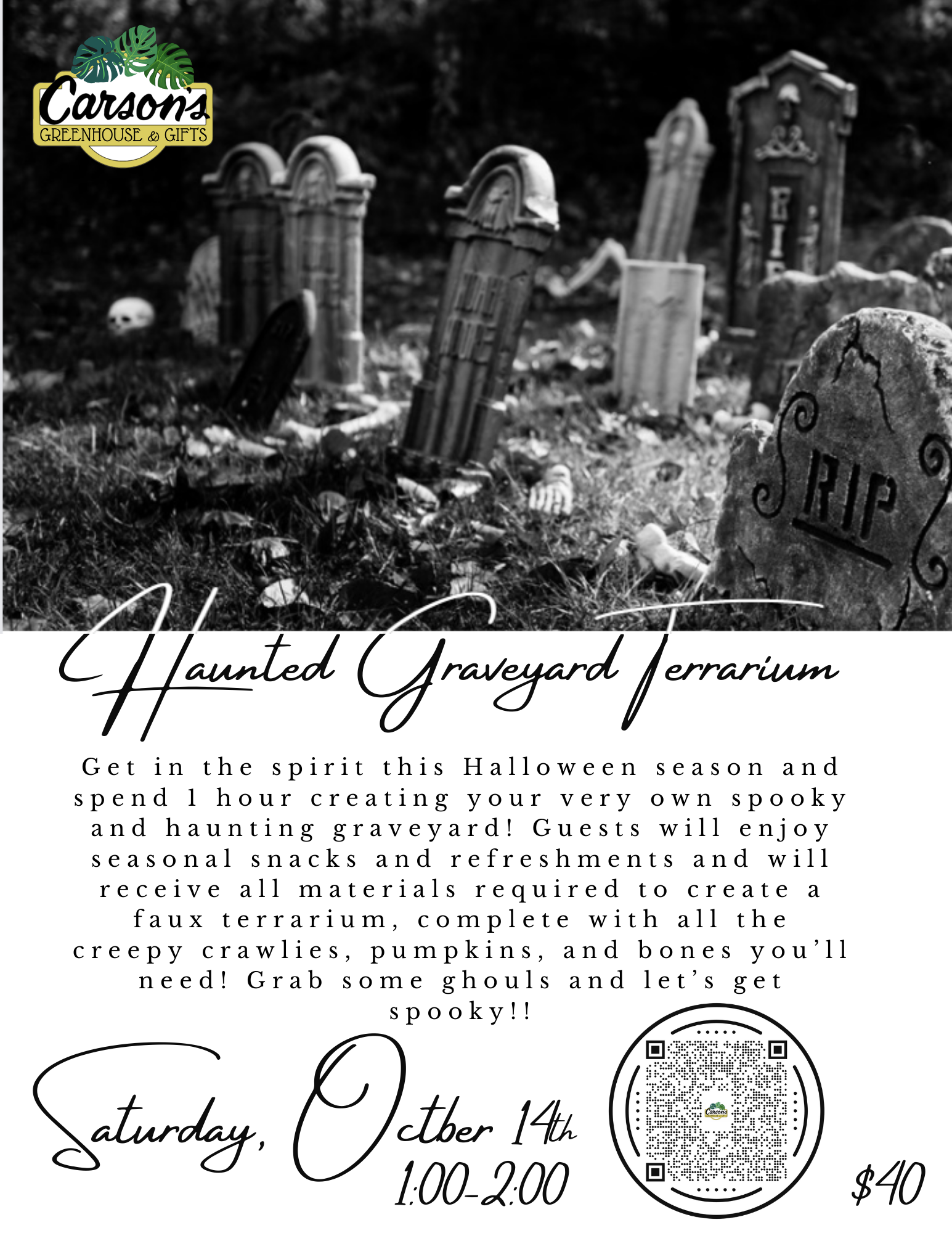 Carson's
GREENHOUSE & GIFTS

RIP

RIP

Haunted Graveyard Terrarium

Get in the spirit this Halloween season and spend 1 hour creating your very own spooky and haunting graveyard! Guests will enjoy seasonal snacks and refreshments and will receive all materials required to create a faux terrarium, complete with all the creepy crawlies, pumpkins, and bones you'll need! Grab some ghouls and let's get spooky!!

Saturday, Octber 14th
1:00-2:00

Carson's

$40